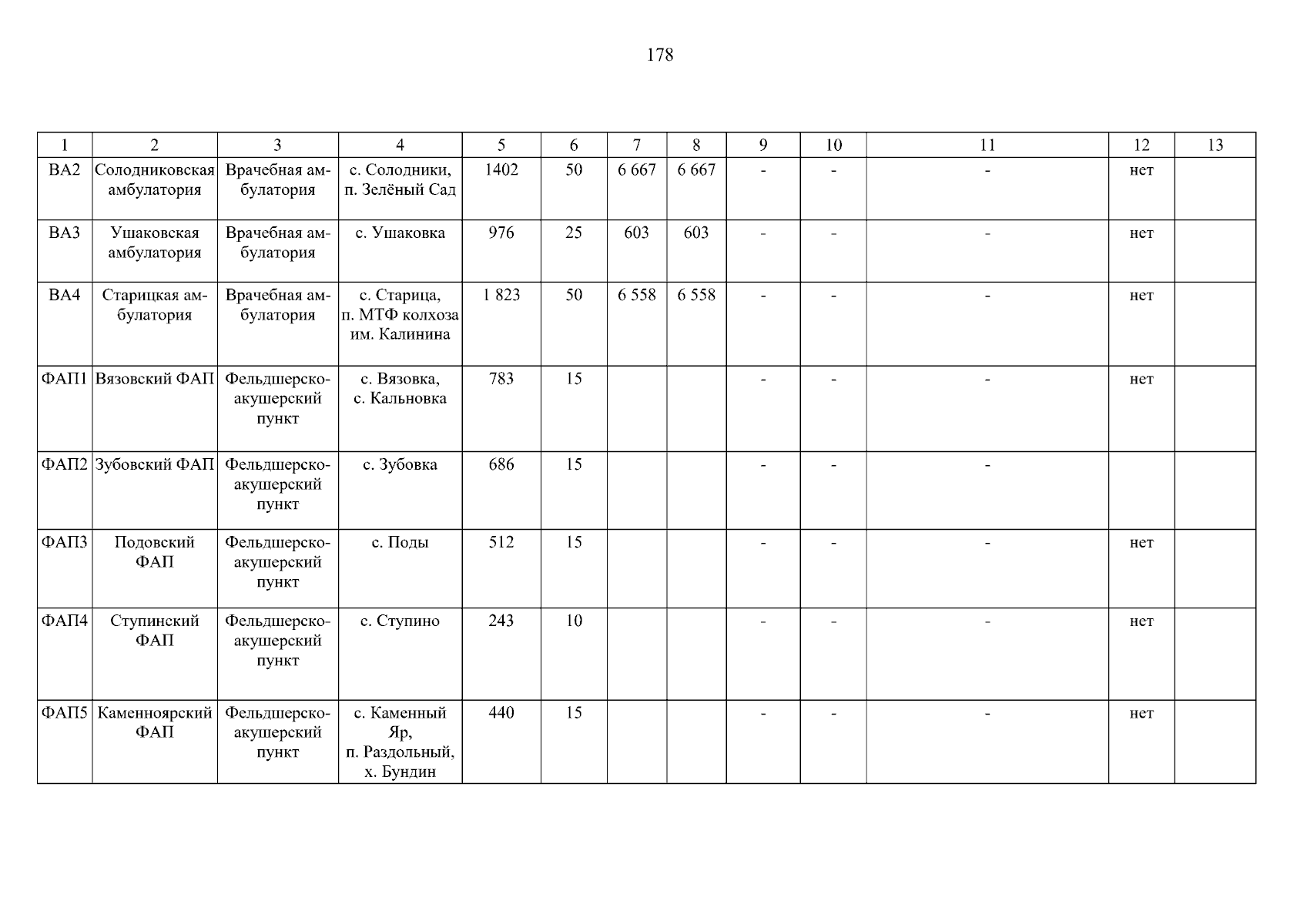 178

| 1 | 2 | 3 | 4 | 5 | 6 | 7 | 8 | 9 | 10 | 11 | 12 | 13 |
|---|---|---|---|---|---|---|---|---|---|---|---|---|
| ВА2 | Солодниковская амбулатория | Врачебная амбулатория | с. Солодники, п. Зелёный Сад | 1402 | 50 | 6 667 | 6 667 | - | - | - | нет | |
| ВА3 | Ушаковская амбулатория | Врачебная амбулатория | с. Ушаковка | 976 | 25 | 603 | 603 | - | - | - | нет | |
| ВА4 | Старицкая амбулатория | Врачебная амбулатория | с. Старица, п. МТФ колхоза им. Калинина | 1 823 | 50 | 6 558 | 6 558 | - | - | - | нет | |
| ФАП1 | Вязовский ФАП | Фельдшерско-акушерский пункт | с. Вязовка, с. Кальновка | 783 | 15 | | | - | - | - | нет | |
| ФАП2 | Зубовский ФАП | Фельдшерско-акушерский пункт | с. Зубовка | 686 | 15 | | | - | - | - | | |
| ФАП3 | Подовский ФАП | Фельдшерско-акушерский пункт | с. Поды | 512 | 15 | | | - | - | - | нет | |
| ФАП4 | Ступинский ФАП | Фельдшерско-акушерский пункт | с. Ступино | 243 | 10 | | | - | - | - | нет | |
| ФАП5 | Каменноярский ФАП | Фельдшерско-акушерский пункт | с. Каменный Яр, п. Раздольный, х. Бундин | 440 | 15 | | | - | - | - | нет | |